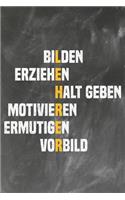 BILDEN
ERZIEHEN
HALT GEBEN
MOTIVIEREN
ERMUTIGEN
VORBILD